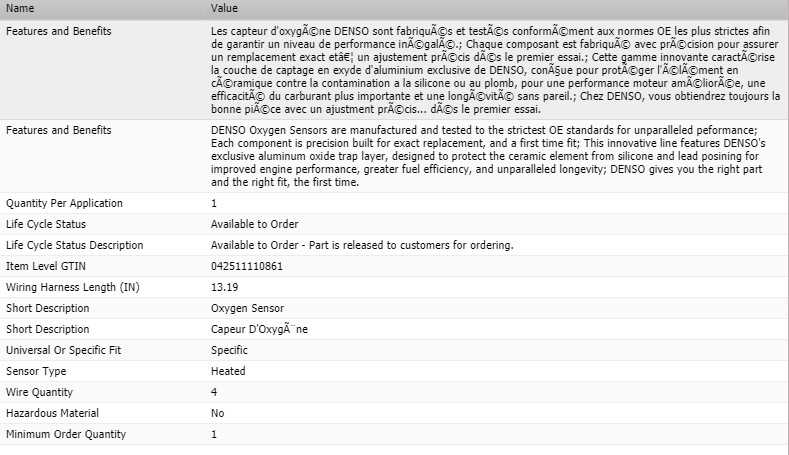 | Name | Value |
|---|---|
| Features and Benefits | Les capteur d'oxygÃ©ne DENSO sont fabriquÃ©s et testÃ©s conformÃ©ment aux normes OE les plus strictes afin de garantir un niveau de performance inÃ©galÃ©.; Chaque composant est fabriquÃ© avec prÃ©cision pour assurer un remplacement exact etâ€¦ un ajustement prÃ©cis dÃ©s le premier essai.; Cette gamme innovante caractÃ©rise la couche de captage en exyde d'aluminium exclusive de DENSO, conÃ§ue pour protÃ©ger l'Ã©lÃ©ment en cÃ©ramique contre la contamination a la silicone ou au plomb, pour une performance moteur amÃ©liorÃ©e, une efficacitÃ© du carburant plus importante et une longÃ©vitÃ© sans pareil.; Chez DENSO, vous obtiendrez toujours la bonne piÃ©ce avec un ajustment prÃ©cis... dÃ©s le premier essai. |
| Features and Benefits | DENSO Oxygen Sensors are manufactured and tested to the strictest OE standards for unparalleled peformance; Each component is precision built for exact replacement, and a first time fit; This innovative line features DENSO's exclusive aluminum oxide trap layer, designed to protect the ceramic element from silicone and lead posining for improved engine performance, greater fuel efficiency, and unparalleled longevity; DENSO gives you the right part and the right fit, the first time. |
| Quantity Per Application | 1 |
| Life Cycle Status | Available to Order |
| Life Cycle Status Description | Available to Order - Part is released to customers for ordering. |
| Item Level GTIN | 042511110861 |
| Wiring Harness Length (IN) | 13.19 |
| Short Description | Oxygen Sensor |
| Short Description | Capeur D'OxygÃ¨ne |
| Universal Or Specific Fit | Specific |
| Sensor Type | Heated |
| Wire Quantity | 4 |
| Hazardous Material | No |
| Minimum Order Quantity | 1 |